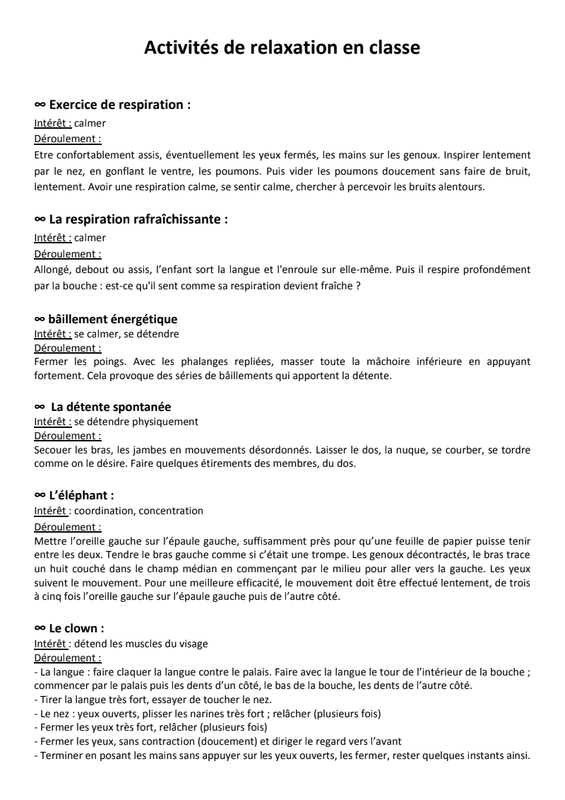 Activités de relaxation en classe

∞ Exercice de respiration :
Intérêt : calmer
Déroulement :
Etre confortablement assis, éventuellement les yeux fermés, les mains sur les genoux. Inspirer lentement par le nez, en gonflant le ventre, les poumons. Puis vider les poumons doucement sans faire de bruit, lentement. Avoir une respiration calme, se sentir calme, chercher à percevoir les bruits alentours.

∞ La respiration rafraîchissante :
Intérêt : calmer
Déroulement :
Allongé, debout ou assis, l'enfant sort la langue et l'enroule sur elle-même. Puis il respire profondément par la bouche : est-ce qu'il sent comme sa respiration devient fraîche ?

∞ bâillement énergétique
Intérêt : se calmer, se détendre
Déroulement :
Fermer les poings. Avec les phalanges repliées, masser toute la mâchoire inférieure en appuyant fortement. Cela provoque des séries de bâillements qui apportent la détente.

∞ La détente spontanée
Intérêt : se détendre physiquement
Déroulement :
Secouer les bras, les jambes en mouvements désordonnés. Laisser le dos, la nuque, se courber, se tordre comme on le désire. Faire quelques étirements des membres, du dos.

∞ L'éléphant :
Intérêt : coordination, concentration
Déroulement :
Mettre l'oreille gauche sur l'épaule gauche, suffisamment près pour qu'une feuille de papier puisse tenir entre les deux. Tendre le bras gauche comme si c'était une trompe. Les genoux décontractés, le bras trace un huit couché dans le champ médian en commençant par le milieu pour aller vers la gauche. Les yeux suivent le mouvement. Pour une meilleure efficacité, le mouvement doit être effectué lentement, de trois à cinq fois l'oreille gauche sur l'épaule gauche puis de l'autre côté.

∞ Le clown :
Intérêt : détend les muscles du visage
Déroulement :
- La langue : faire claquer la langue contre le palais. Faire avec la langue le tour de l'intérieur de la bouche ; commencer par le palais puis les dents d'un côté, le bas de la bouche, les dents de l'autre côté.
- Tirer la langue très fort, essayer de toucher le nez.
- Le nez : yeux ouverts, plisser les narines très fort ; relâcher (plusieurs fois)
- Fermer les yeux très fort, relâcher (plusieurs fois)
- Fermer les yeux, sans contraction (doucement) et diriger le regard vers l'avant
- Terminer en posant les mains sans appuyer sur les yeux ouverts, les fermer, rester quelques instants ainsi.